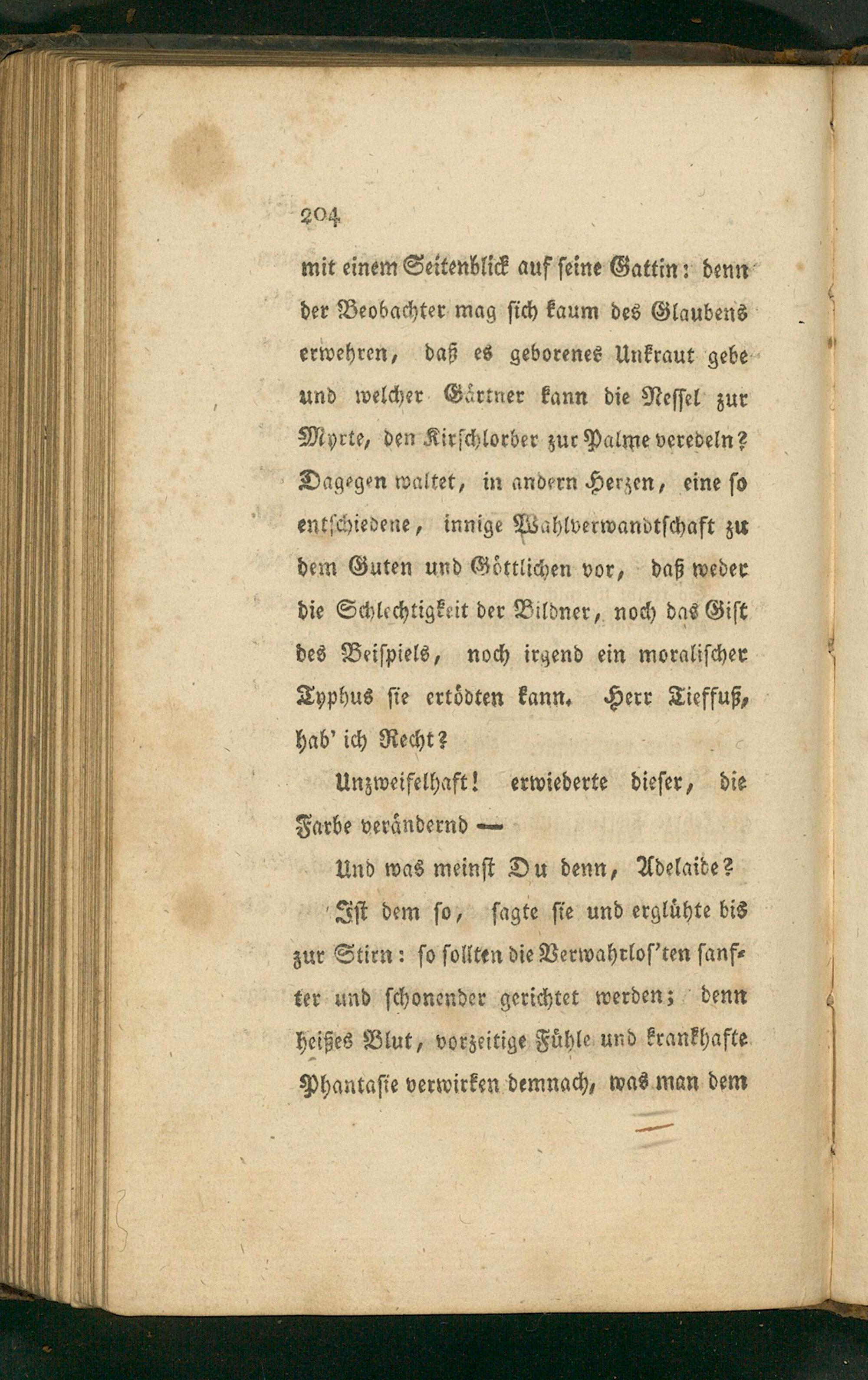 204

mit einem Seitenblick auf seine Gattin: denn der Beobachter mag sich kaum des Glaubens erwehren, daß es geborenes Unkraut gebe und welcher Gärtner kann die Nessel zur Myrte, den Kirschlorber zur Palme veredeln? Dagegen waltet, in andern Herzen, eine so entschiedene, innige Wahlverwandtschaft zu dem Guten und Göttlichen vor, daß weder die Schlechtigkeit der Bildner, noch das Gift des Beispiels, noch irgend ein moralischer Typhus sie ertödten kann. Herr Tieffuß, hab' ich Recht?

Unzweifelhaft! erwiederte dieser, die Farbe verändernd —

Und was meinst Du denn, Adelaide?

Ist dem so, sagte sie und erglühte bis zur Stirn: so sollten die Verwahrlos'ten sanfter und schonender gerichtet werden; denn heißes Blut, vorzeitige Fühle und krankhafte Phantasie verwirken demnach, was man dem